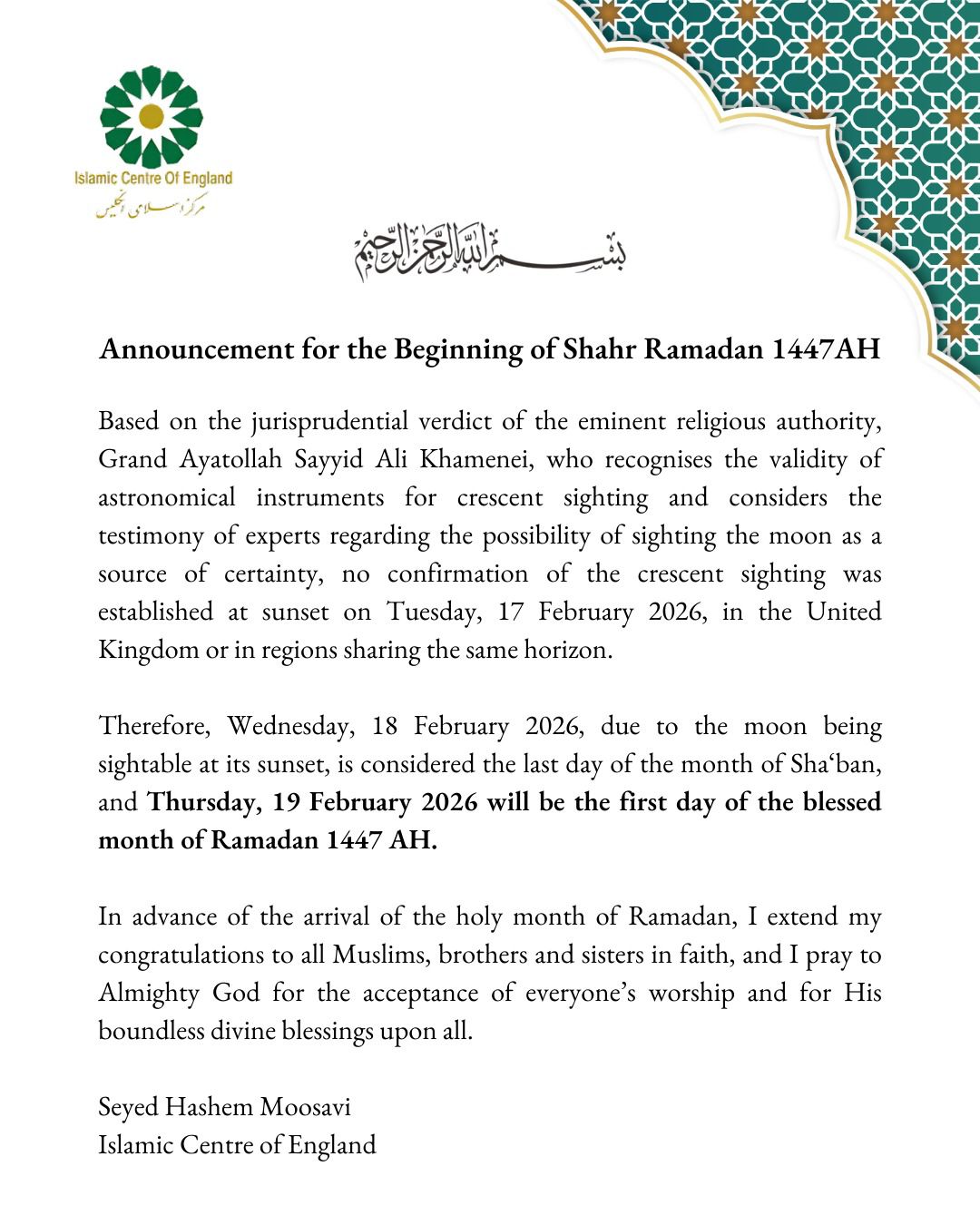 Islamic Centre Of England
مرکز اسلامی انگلیس

بسم الله الرحمن الرحيم

Announcement for the Beginning of Shahr Ramadan 1447AH

Based on the jurisprudential verdict of the eminent religious authority, Grand Ayatollah Sayyid Ali Khamenei, who recognises the validity of astronomical instruments for crescent sighting and considers the testimony of experts regarding the possibility of sighting the moon as a source of certainty, no confirmation of the crescent sighting was established at sunset on Tuesday, 17 February 2026, in the United Kingdom or in regions sharing the same horizon.

Therefore, Wednesday, 18 February 2026, due to the moon being sightable at its sunset, is considered the last day of the month of Sha‘ban, and Thursday, 19 February 2026 will be the first day of the blessed month of Ramadan 1447 AH.

In advance of the arrival of the holy month of Ramadan, I extend my congratulations to all Muslims, brothers and sisters in faith, and I pray to Almighty God for the acceptance of everyone’s worship and for His boundless divine blessings upon all.

Seyed Hashem Moosavi
Islamic Centre of England